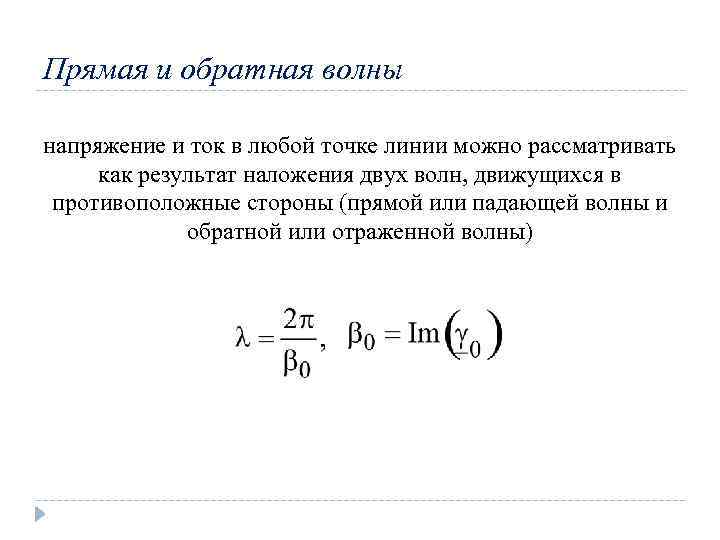 Прямая и обратная волны

напряжение и ток в любой точке линии можно рассматривать как результат наложения двух волн, движущихся в противоположные стороны (прямой или падающей волны и обратной или отраженной волны)

$\lambda = \frac{2\pi}{\beta_0}, \quad \beta_0 = \mathrm{Im}\left(\underline{\gamma}_0\right)$